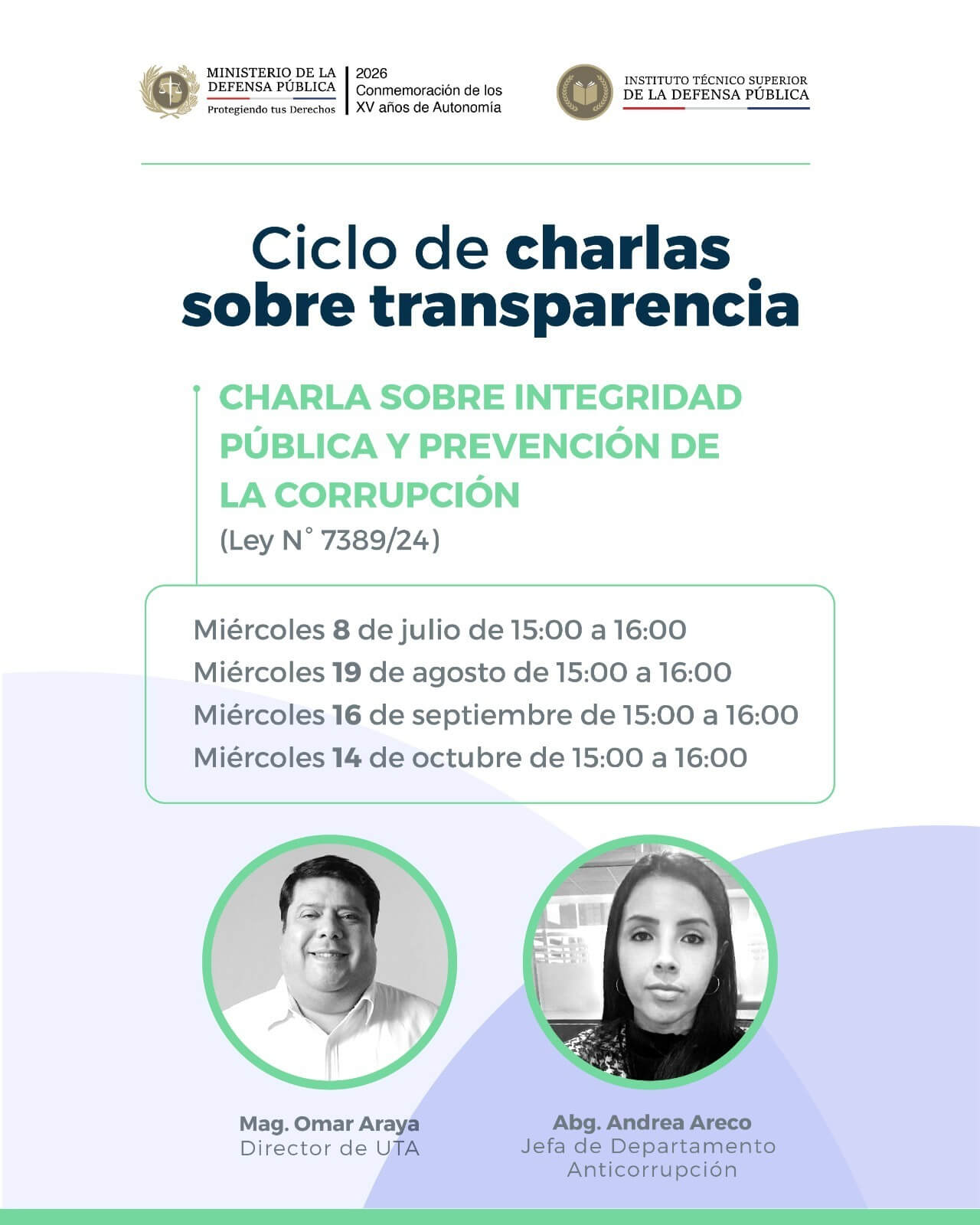 MINISTERIO DE LA DEFENSA PÚBLICA
Protegiendo tus Derechos

2026
Conmemoración de los XV años de Autonomía

INSTITUTO TÉCNICO SUPERIOR
DE LA DEFENSA PÚBLICA

Ciclo de charlas sobre transparencia

CHARLA SOBRE INTEGRIDAD PÚBLICA Y PREVENCIÓN DE LA CORRUPCIÓN
(Ley N° 7389/24)

Miércoles 8 de julio de 15:00 a 16:00
Miércoles 19 de agosto de 15:00 a 16:00
Miércoles 16 de septiembre de 15:00 a 16:00
Miércoles 14 de octubre de 15:00 a 16:00

Mag. Omar Araya
Director de UTA

Abg. Andrea Areco
Jefa de Departamento Anticorrupción